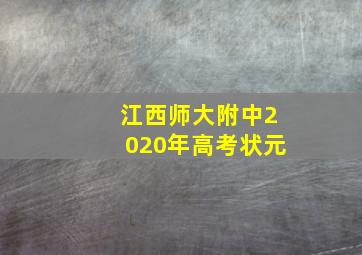 江西师大附中2020年高考状元